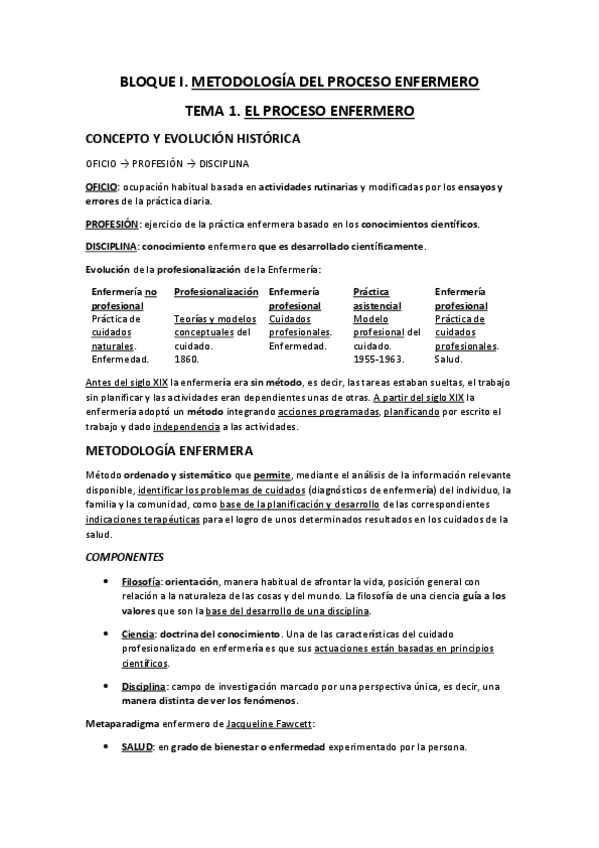 BLOQUE I. METODOLOGÍA DEL PROCESO ENFERMERO

TEMA 1. EL PROCESO ENFERMERO

CONCEPTO Y EVOLUCIÓN HISTÓRICA

OFICIO → PROFESIÓN → DISCIPLINA

OFICIO: ocupación habitual basada en actividades rutinarias y modificadas por los ensayos y errores de la práctica diaria.

PROFESIÓN: ejercicio de la práctica enfermera basado en los conocimientos científicos.

DISCIPLINA: conocimiento enfermero que es desarrollado científicamente.

Evolución de la profesionalización de la Enfermería:

| Enfermería no profesional | Profesionalización | Enfermería profesional | Práctica asistencial | Enfermería profesional |
|---|---|---|---|---|
| Práctica de cuidados naturales. Enfermedad. | Teorías y modelos conceptuales del cuidado. 1860. | Cuidados profesionales. Enfermedad. | Modelo profesional del cuidado. 1955-1963. | Práctica de cuidados profesionales. Salud. |

Antes del siglo XIX la enfermería era sin método, es decir, las tareas estaban sueltas, el trabajo sin planificar y las actividades eran dependientes unas de otras. A partir del siglo XIX la enfermería adoptó un método integrando acciones programadas, planificando por escrito el trabajo y dado independencia a las actividades.

METODOLOGÍA ENFERMERA

Método ordenado y sistemático que permite, mediante el análisis de la información relevante disponible, identificar los problemas de cuidados (diagnósticos de enfermería) del individuo, la familia y la comunidad, como base de la planificación y desarrollo de las correspondientes indicaciones terapéuticas para el logro de unos determinados resultados en los cuidados de la salud.

COMPONENTES

• Filosofía: orientación, manera habitual de afrontar la vida, posición general con relación a la naturaleza de las cosas y del mundo. La filosofía de una ciencia guía a los valores que son la base del desarrollo de una disciplina.

• Ciencia: doctrina del conocimiento. Una de las características del cuidado profesionalizado en enfermería es que sus actuaciones están basadas en principios científicos.

• Disciplina: campo de investigación marcado por una perspectiva única, es decir, una manera distinta de ver los fenómenos.

Metaparadigma enfermero de Jacqueline Fawcett:

• SALUD: en grado de bienestar o enfermedad experimentado por la persona.